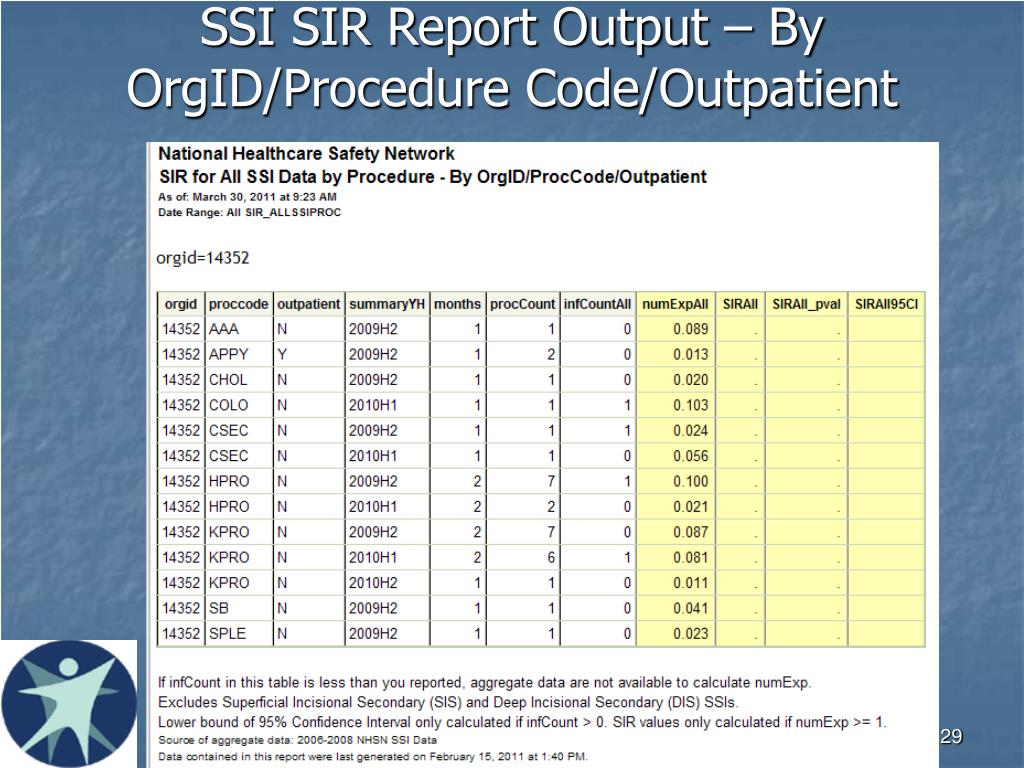 SSI SIR Report Output – By OrgID/Procedure Code/Outpatient

National Healthcare Safety Network
SIR for All SSI Data by Procedure - By OrgID/ProcCode/Outpatient
As of: March 30, 2011 at 9:23 AM
Date Range: All SIR_ALLSSIPROC

orgid=14352

| orgid | proccode | outpatient | summaryYH | months | procCount | infCountAll | numExpAll | SIRAll | SIRAll_pval | SIRAll95CI |
|---|---|---|---|---|---|---|---|---|---|---|
| 14352 | AAA | N | 2009H2 | 1 | 1 | 0 | 0.089 | . | . | |
| 14352 | APPY | Y | 2009H2 | 1 | 2 | 0 | 0.013 | . | . | |
| 14352 | CHOL | N | 2009H2 | 1 | 1 | 0 | 0.020 | . | . | |
| 14352 | COLO | N | 2010H1 | 1 | 1 | 1 | 0.103 | . | . | |
| 14352 | CSEC | N | 2009H2 | 1 | 1 | 1 | 0.024 | . | . | |
| 14352 | CSEC | N | 2010H1 | 1 | 1 | 0 | 0.056 | . | . | |
| 14352 | HPRO | N | 2009H2 | 2 | 7 | 1 | 0.100 | . | . | |
| 14352 | HPRO | N | 2010H1 | 2 | 2 | 0 | 0.021 | . | . | |
| 14352 | KPRO | N | 2009H2 | 2 | 7 | 0 | 0.087 | . | . | |
| 14352 | KPRO | N | 2010H1 | 2 | 6 | 1 | 0.081 | . | . | |
| 14352 | KPRO | N | 2010H2 | 1 | 1 | 0 | 0.011 | . | . | |
| 14352 | SB | N | 2009H2 | 1 | 1 | 0 | 0.041 | . | . | |
| 14352 | SPLE | N | 2009H2 | 1 | 1 | 0 | 0.023 | . | . | |

If infCount in this table is less than you reported, aggregate data are not available to calculate numExp.
Excludes Superficial Incisional Secondary (SIS) and Deep Incisional Secondary (DIS) SSIs.
Lower bound of 95% Confidence Interval only calculated if infCount > 0. SIR values only calculated if numExp >= 1.
Source of aggregate data: 2006-2008 NHSN SSI Data
Data contained in this report were last generated on February 15, 2011 at 1:40 PM.

29